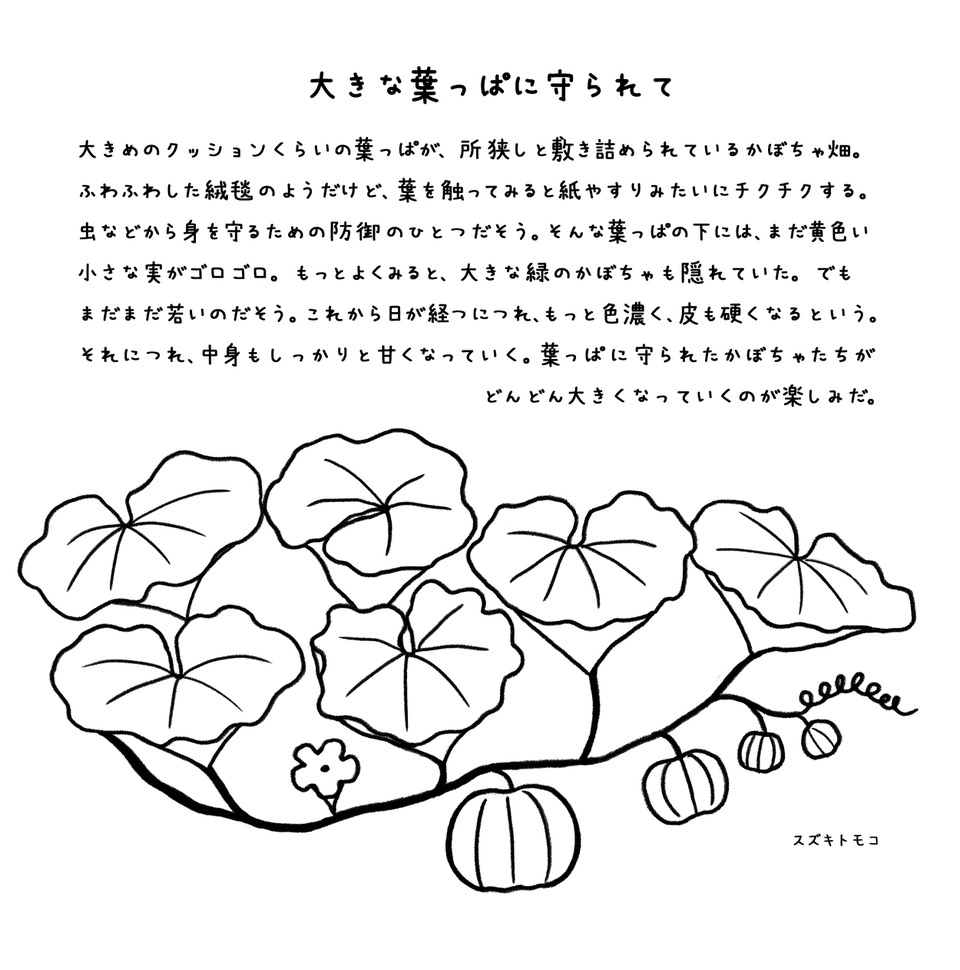 大きな葉っぱに守られて

大きめのクッションくらいの葉っぱが、所狭しと敷き詰められているかぼちゃ畑。ふわふわした絨毯のようだけど、葉を触ってみると紙やすりみたいにチクチクする。虫などから身を守るための防御のひとつだそう。そんな葉っぱの下には、まだ黄色い小さな実がゴロゴロ。もっとよくみると、大きな緑のかぼちゃも隠れていた。でもまだまだ若いのだそう。これから日が経つにつれ、もっと色濃く、皮も硬くなるという。それにつれ、中身もしっかりと甘くなっていく。葉っぱに守られたかぼちゃたちがどんどん大きくなっていくのが楽しみだ。

スズキトモコ